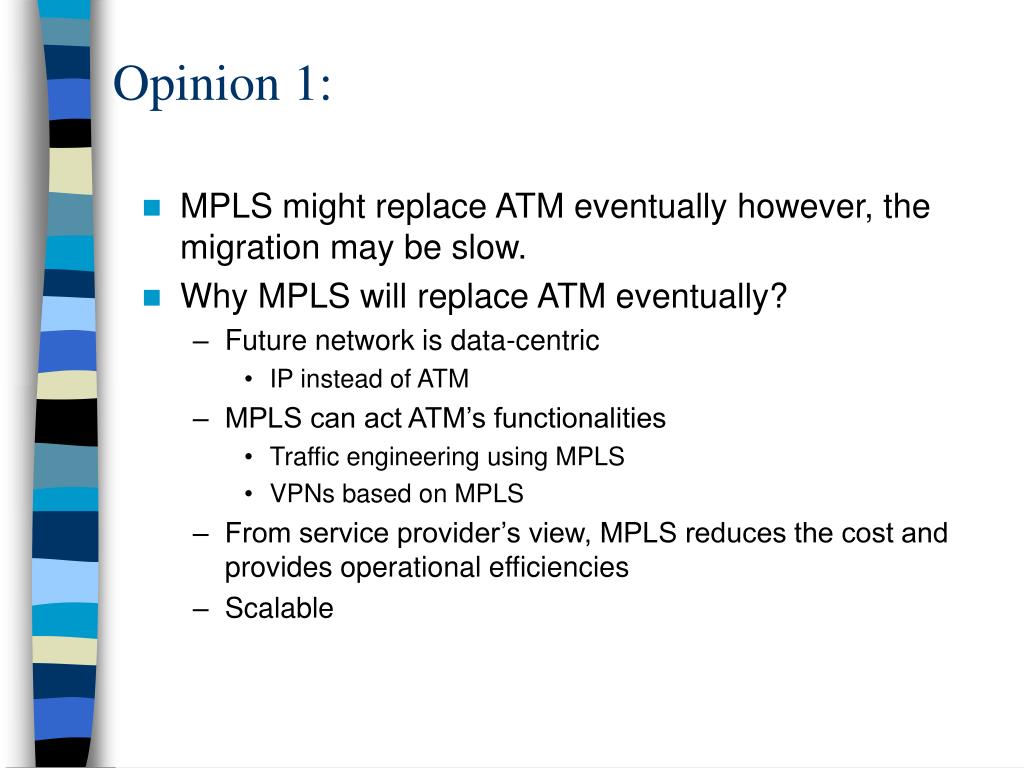 Opinion 1:

- MPLS might replace ATM eventually however, the migration may be slow.
- Why MPLS will replace ATM eventually?
  – Future network is data-centric
    • IP instead of ATM
  – MPLS can act ATM’s functionalities
    • Traffic engineering using MPLS
    • VPNs based on MPLS
  – From service provider’s view, MPLS reduces the cost and provides operational efficiencies
  – Scalable